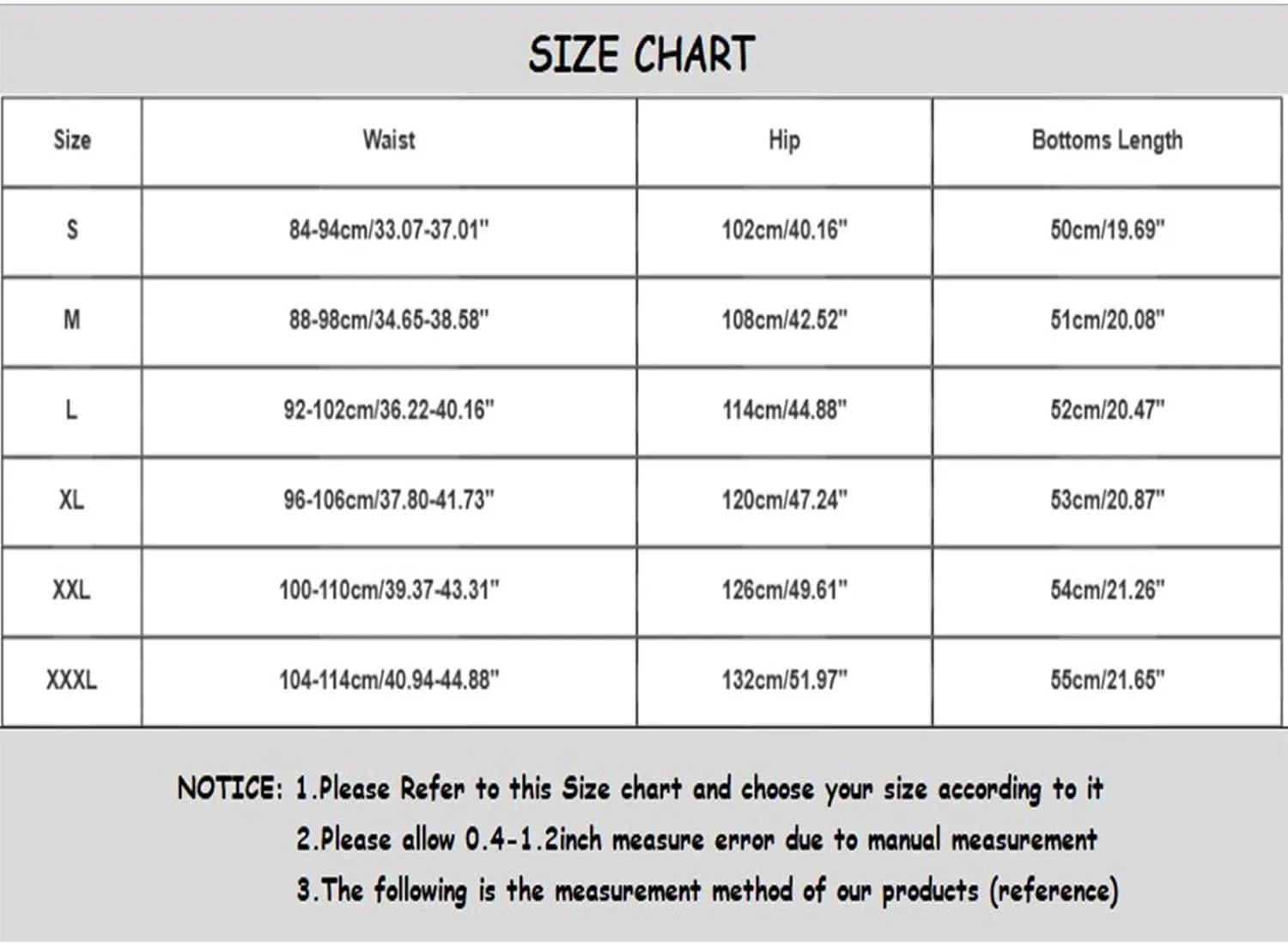 SIZE CHART

| Size | Waist | Hip | Bottoms Length |
|---|---|---|---|
| S | 84-94cm/33.07-37.01" | 102cm/40.16" | 50cm/19.69" |
| M | 88-98cm/34.65-38.58" | 108cm/42.52" | 51cm/20.08" |
| L | 92-102cm/36.22-40.16" | 114cm/44.88" | 52cm/20.47" |
| XL | 96-106cm/37.80-41.73" | 120cm/47.24" | 53cm/20.87" |
| XXL | 100-110cm/39.37-43.31" | 126cm/49.61" | 54cm/21.26" |
| XXXL | 104-114cm/40.94-44.88" | 132cm/51.97" | 55cm/21.65" |

NOTICE: 1.Please Refer to this Size chart and choose your size according to it
2.Please allow 0.4-1.2inch measure error due to manual measurement
3.The following is the measurement method of our products (reference)